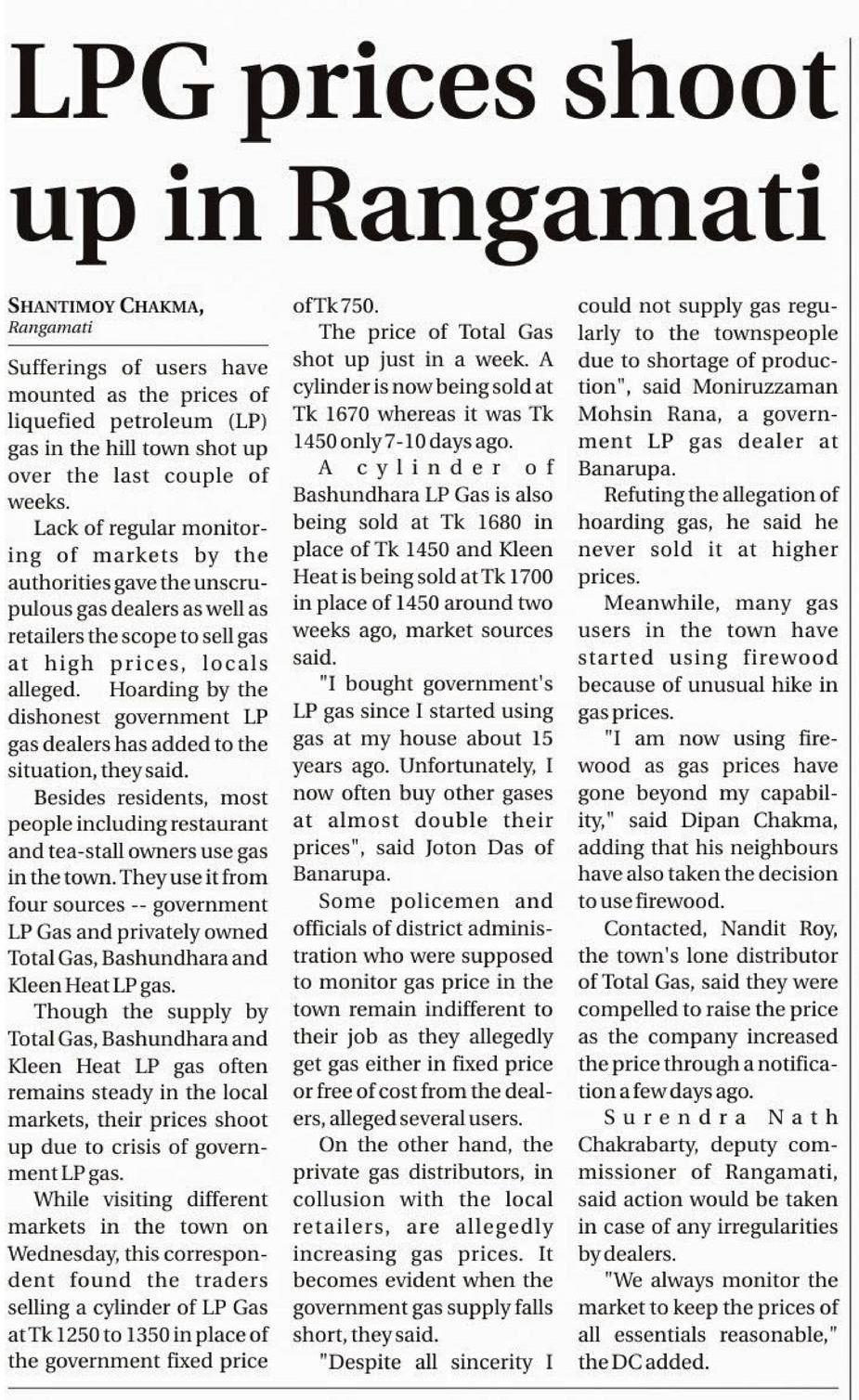 LPG prices shoot up in Rangamati

SHANTIMOY CHAKMA,
Rangamati

Sufferings of users have mounted as the prices of liquefied petroleum (LP) gas in the hill town shot up over the last couple of weeks.

Lack of regular monitoring of markets by the authorities gave the unscrupulous gas dealers as well as retailers the scope to sell gas at high prices, locals alleged. Hoarding by the dishonest government LP gas dealers has added to the situation, they said.

Besides residents, most people including restaurant and tea-stall owners use gas in the town. They use it from four sources -- government LP Gas and privately owned Total Gas, Bashundhara and Kleen Heat LP gas.

Though the supply by Total Gas, Bashundhara and Kleen Heat LP gas often remains steady in the local markets, their prices shoot up due to crisis of government LP gas.

While visiting different markets in the town on Wednesday, this correspondent found the traders selling a cylinder of LP Gas at Tk 1250 to 1350 in place of the government fixed price of Tk 750.

The price of Total Gas shot up just in a week. A cylinder is now being sold at Tk 1670 whereas it was Tk 1450 only 7-10 days ago.

A cylinder of Bashundhara LP Gas is also being sold at Tk 1680 in place of Tk 1450 and Kleen Heat is being sold at Tk 1700 in place of 1450 around two weeks ago, market sources said.

"I bought government's LP gas since I started using gas at my house about 15 years ago. Unfortunately, I now often buy other gases at almost double their prices", said Joton Das of Banarupa.

Some policemen and officials of district administration who were supposed to monitor gas price in the town remain indifferent to their job as they allegedly get gas either in fixed price or free of cost from the dealers, alleged several users.

On the other hand, the private gas distributors, in collusion with the local retailers, are allegedly increasing gas prices. It becomes evident when the government gas supply falls short, they said.

"Despite all sincerity I could not supply gas regularly to the townspeople due to shortage of production", said Moniruzzaman Mohsin Rana, a government LP gas dealer at Banarupa.

Refuting the allegation of hoarding gas, he said he never sold it at higher prices.

Meanwhile, many gas users in the town have started using firewood because of unusual hike in gas prices.

"I am now using firewood as gas prices have gone beyond my capability," said Dipan Chakma, adding that his neighbours have also taken the decision to use firewood.

Contacted, Nandit Roy, the town's lone distributor of Total Gas, said they were compelled to raise the price as the company increased the price through a notification a few days ago.

Surendra Nath Chakrabarty, deputy commissioner of Rangamati, said action would be taken in case of any irregularities by dealers.

"We always monitor the market to keep the prices of all essentials reasonable," the DC added.